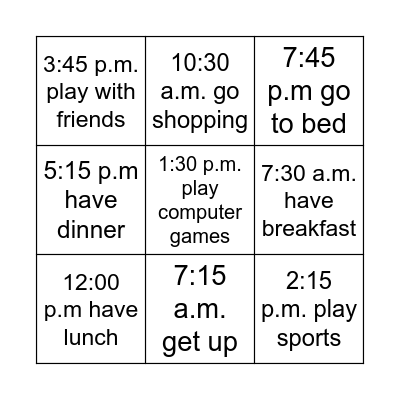 | | | |
|---|---|---|
| 3:45 p.m. play with friends | 10:30 a.m. go shopping | 7:45 p.m go to bed |
| 5:15 p.m have dinner | 1:30 p.m. play computer games | 7:30 a.m. have breakfast |
| 12:00 p.m have lunch | 7:15 a.m. get up | 2:15 p.m. play sports |